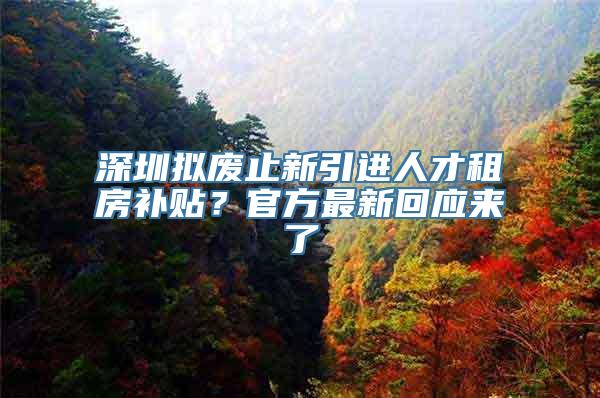 深圳拟废止新引进人才租房补贴？官方最新回应来了